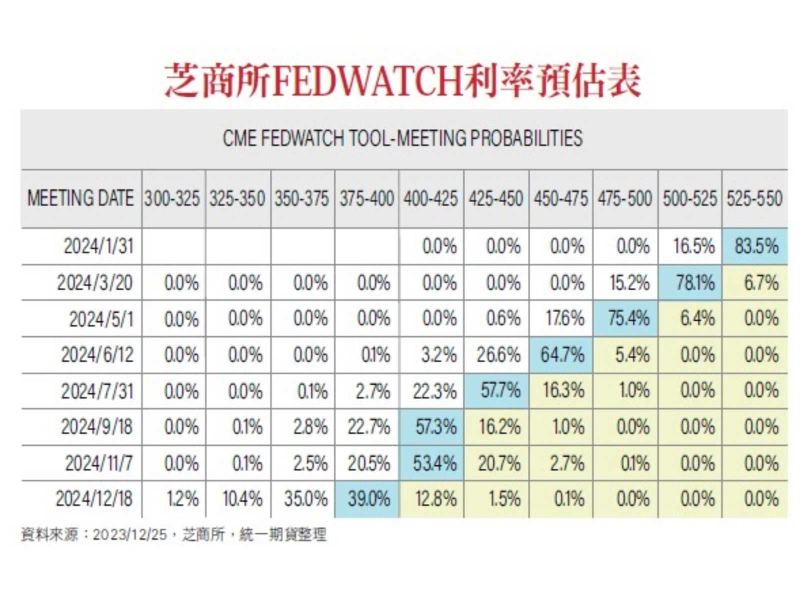 芝商所FEDWATCH利率預估表

CME FEDWATCH TOOL-MEETING PROBABILITIES

| MEETING DATE | 300-325 | 325-350 | 350-375 | 375-400 | 400-425 | 425-450 | 450-475 | 475-500 | 500-525 | 525-550 |
|---|---|---|---|---|---|---|---|---|---|---|
| 2024/1/31 | | | | | 0.0% | 0.0% | 0.0% | 0.0% | 16.5% | 83.5% |
| 2024/3/20 | 0.0% | 0.0% | 0.0% | 0.0% | 0.0% | 0.0% | 0.0% | 15.2% | 78.1% | 6.7% |
| 2024/5/1 | 0.0% | 0.0% | 0.0% | 0.0% | 0.0% | 0.6% | 17.6% | 75.4% | 6.4% | 0.0% |
| 2024/6/12 | 0.0% | 0.0% | 0.0% | 0.1% | 3.2% | 26.6% | 64.7% | 5.4% | 0.0% | 0.0% |
| 2024/7/31 | 0.0% | 0.0% | 0.1% | 2.7% | 22.3% | 57.7% | 16.3% | 1.0% | 0.0% | 0.0% |
| 2024/9/18 | 0.0% | 0.1% | 2.8% | 22.7% | 57.3% | 16.2% | 1.0% | 0.0% | 0.0% | 0.0% |
| 2024/11/7 | 0.0% | 0.1% | 2.5% | 20.5% | 53.4% | 20.7% | 2.7% | 0.1% | 0.0% | 0.0% |
| 2024/12/18 | 1.2% | 10.4% | 35.0% | 39.0% | 12.8% | 1.5% | 0.1% | 0.0% | 0.0% | 0.0% |

資料來源：2023/12/25，芝商所，統一期貨整理